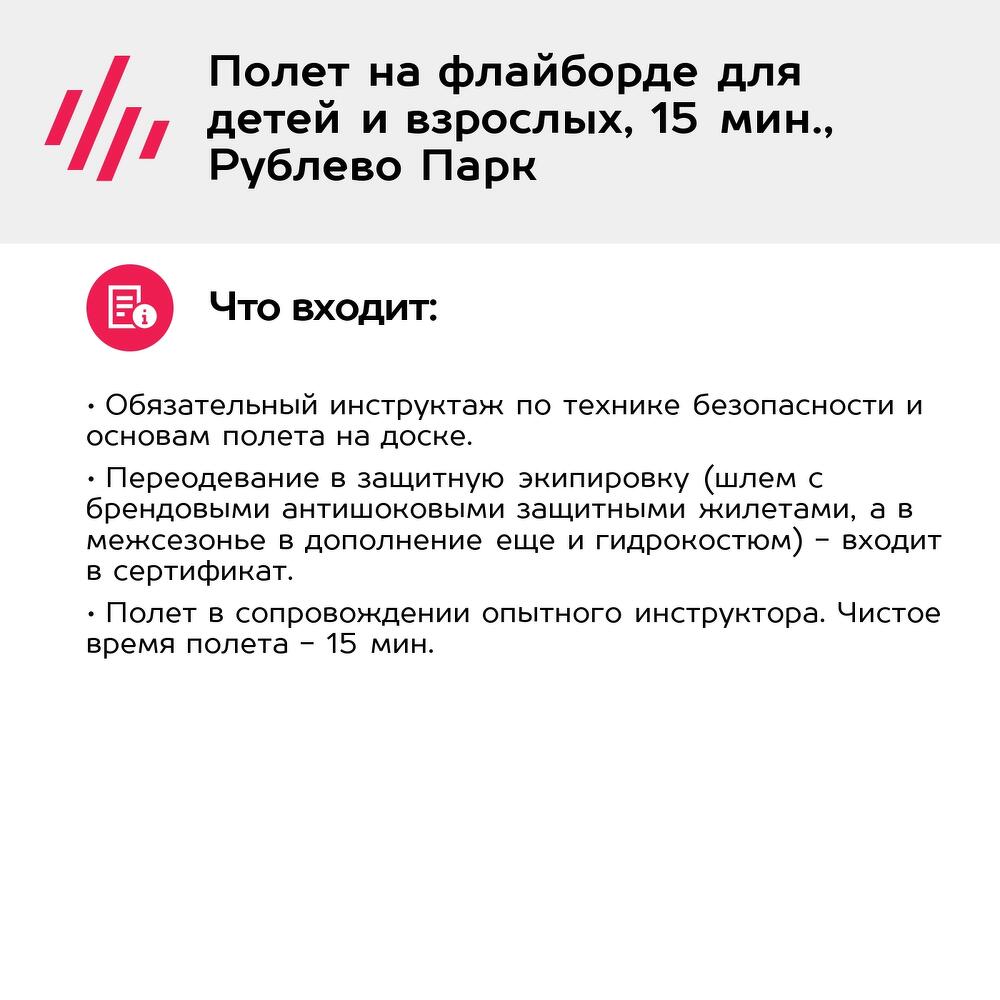 Полет на флайборде для детей и взрослых, 15 мин., Рублево Парк

Что входит:

• Обязательный инструктаж по технике безопасности и основам полета на доске.

• Переодевание в защитную экипировку (шлем с брендовыми антишоковыми защитными жилетами, а в межсезонье в дополнение еще и гидрокостюм) – входит в сертификат.

• Полет в сопровождении опытного инструктора. Чистое время полета – 15 мин.